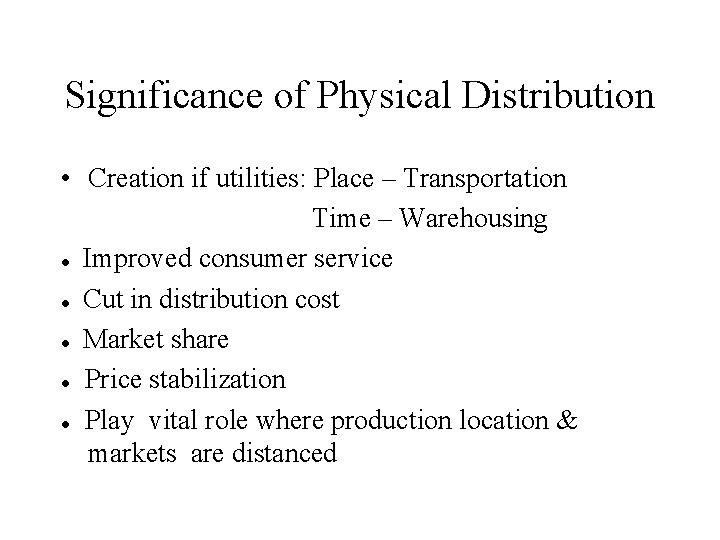 Significance of Physical Distribution

• Creation if utilities: Place – Transportation
Time – Warehousing
• Improved consumer service
• Cut in distribution cost
• Market share
• Price stabilization
• Play vital role where production location & markets are distanced